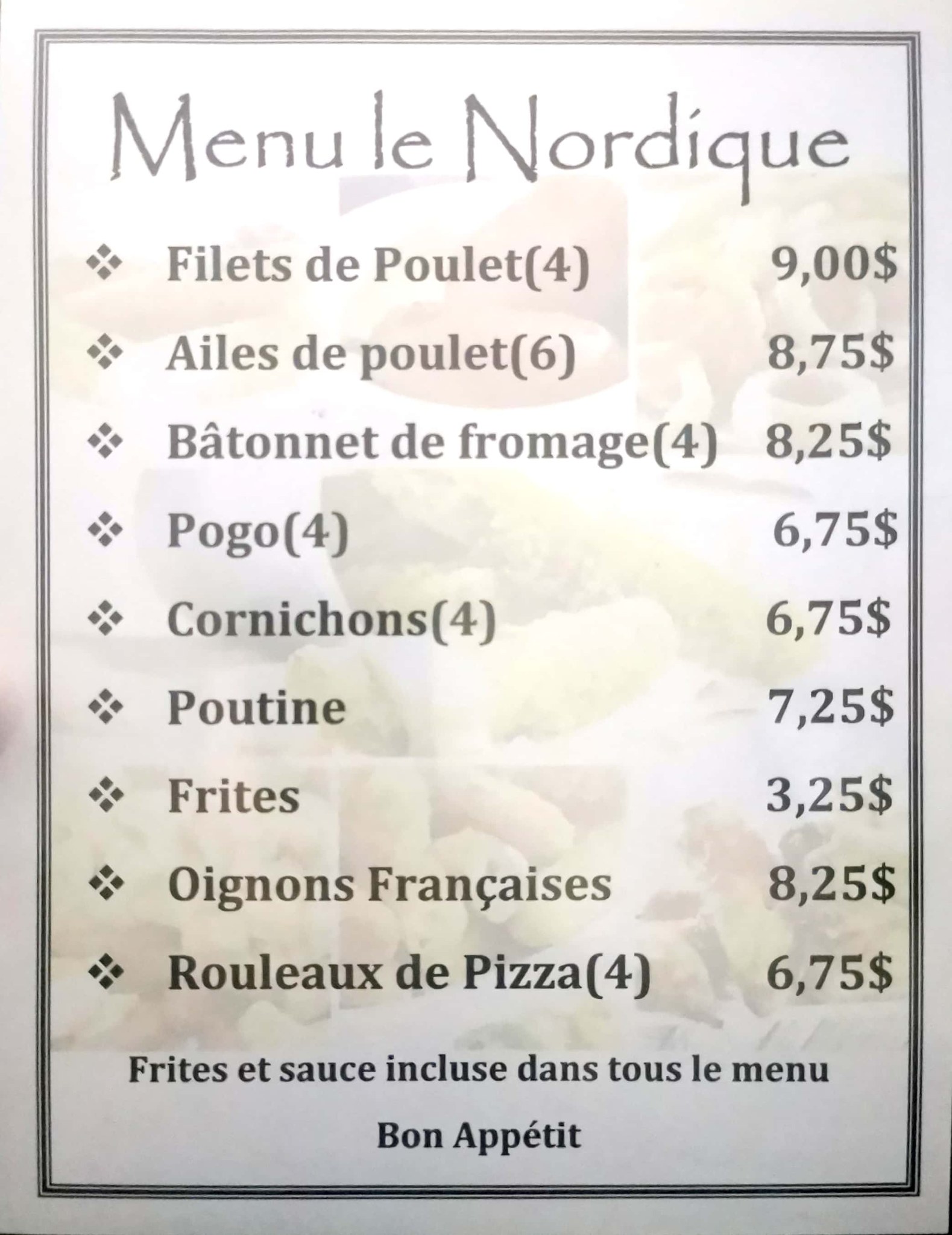 Menu le Nordique

❖ Filets de Poulet(4) 9,00$

❖ Ailes de poulet(6) 8,75$

❖ Bâtonnet de fromage(4) 8,25$

❖ Pogo(4) 6,75$

❖ Cornichons(4) 6,75$

❖ Poutine 7,25$

❖ Frites 3,25$

❖ Oignons Françaises 8,25$

❖ Rouleaux de Pizza(4) 6,75$

Frites et sauce incluse dans tous le menu

Bon Appétit